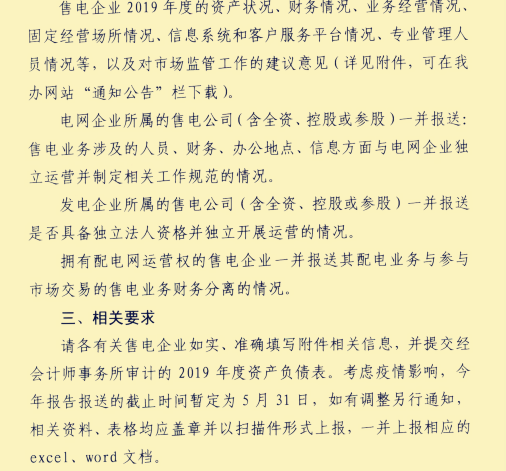 售电企业 2019 年度的资产状况、财务情况、业务经营情况、固定经营场所情况、信息系统和客户服务平台情况、专业管理人员情况等，以及对市场监管工作的建议意见（详见附件，可在我办网站“通知公告”栏下载）。

电网企业所属的售电公司（含全资、控股或参股）一并报送：售电业务涉及的人员、财务、办公地点、信息方面与电网企业独立运营并制定相关工作规范的情况。

发电企业所属的售电公司（含全资、控股或参股）一并报送是否具备独立法人资格并独立开展运营的情况。

拥有配电网运营权的售电企业一并报送其配电业务与参与市场交易的售电业务财务分离的情况。

三、相关要求

请各有关售电企业如实、准确填写附件相关信息，并提交经会计师事务所审计的 2019 年度资产负债表。考虑疫情影响，今年报告报送的截止时间暂定为 5 月 31 日，如有调整另行通知，相关资料、表格均应盖章并以扫描件形式上报，一并上报相应的 excel、word 文档。